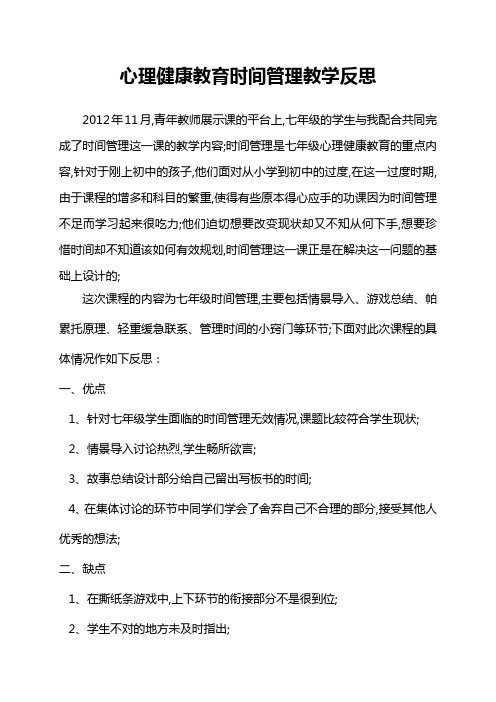 心理健康教育时间管理教学反思

2012年11月,青年教师展示课的平台上,七年级的学生与我配合共同完成了时间管理这一课的教学内容;时间管理是七年级心理健康教育的重点内容,针对于刚上初中的孩子,他们面对从小学到初中的过度,在这一过度时期,由于课程的增多和科目的繁重,使得有些原本得心应手的功课因为时间管理不足而学习起来很吃力;他们迫切想要改变现状却又不知从何下手,想要珍惜时间却不知道该如何有效规划,时间管理这一课正是在解决这一问题的基础上设计的;

这次课程的内容为七年级时间管理,主要包括情景导入、游戏总结、帕累托原理、轻重缓急联系、管理时间的小窍门等环节;下面对此次课程的具体情况作如下反思：

一、优点

1、针对七年级学生面临的时间管理无效情况,课题比较符合学生现状;

2、情景导入讨论热烈,学生畅所欲言;

3、故事总结设计部分给自己留出写板书的时间;

4、在集体讨论的环节中同学们学会了舍弃自己不合理的部分,接受其他人优秀的想法;

二、缺点

1、在撕纸条游戏中,上下环节的衔接部分不是很到位;

2、学生不对的地方未及时指出;